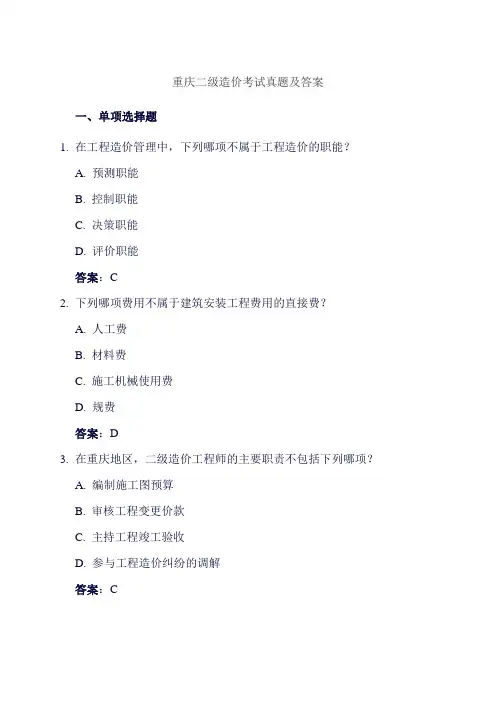 重庆二级造价考试真题及答案

一、单项选择题

1. 在工程造价管理中，下列哪项不属于工程造价的职能？

A. 预测职能

B. 控制职能

C. 决策职能

D. 评价职能

答案：C

2. 下列哪项费用不属于建筑安装工程费用的直接费？

A. 人工费

B. 材料费

C. 施工机械使用费

D. 规费

答案：D

3. 在重庆地区，二级造价工程师的主要职责不包括下列哪项？

A. 编制施工图预算

B. 审核工程变更价款

C. 主持工程竣工验收

D. 参与工程造价纠纷的调解

答案：C